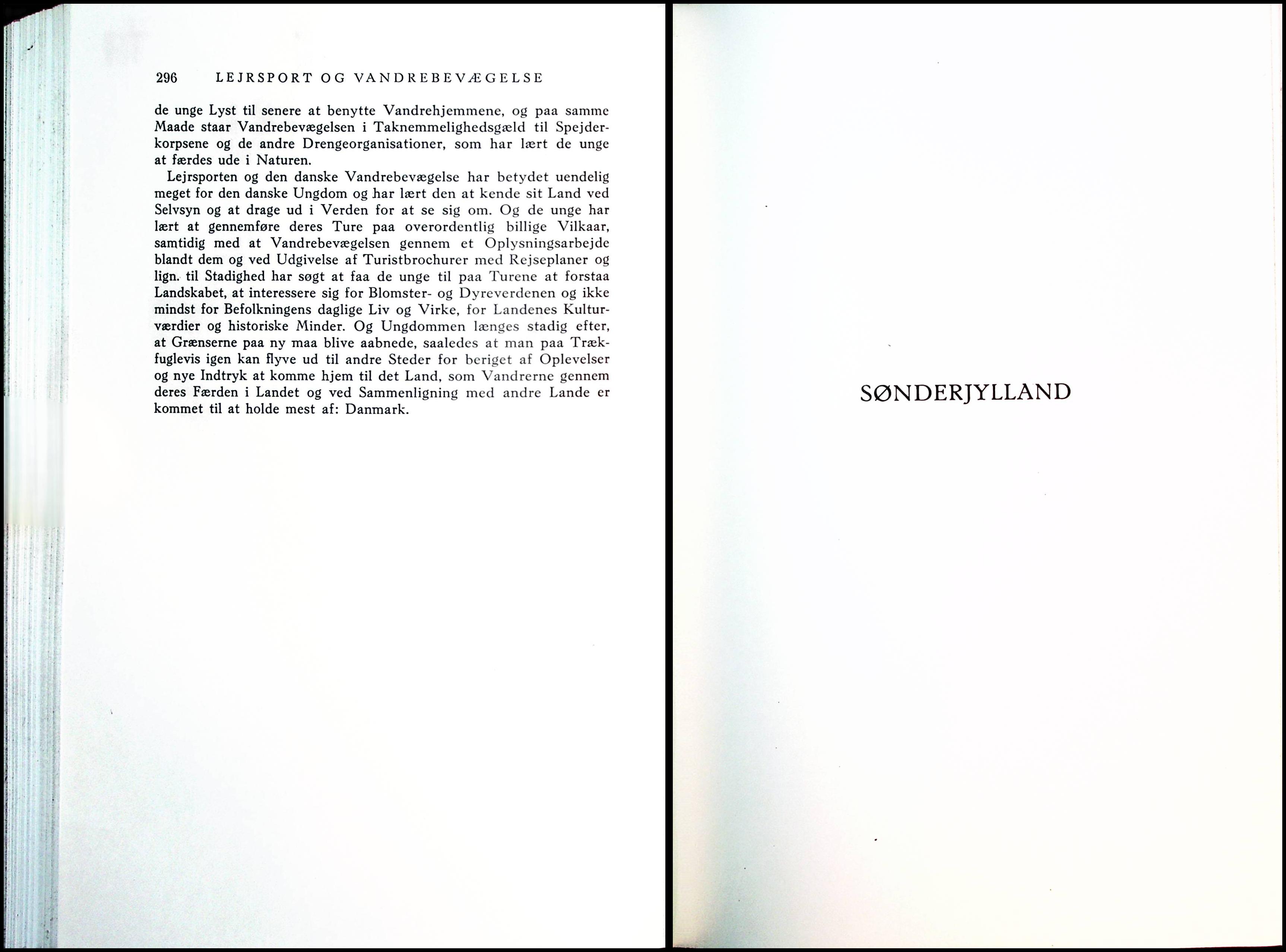 296 LEJRSPORT OG VANDREBEVÆGELSE

de unge Lyst til senere at benytte Vandrehjemmene, og paa samme Maade staar Vandrebevægelsen i Taknemmelighedsgæld til Spejderkorpsene og de andre Drengeorganisationer, som har lært de unge at færdes ude i Naturen.

Lejrsporten og den danske Vandrebevægelse har betydet uendelig meget for den danske Ungdom og har lært den at kende sit Land ved Selvsyn og at drage ud i Verden for at se sig om. Og de unge har lært at gennemføre deres Ture paa overordentlig billige Vilkaar, samtidig med at Vandrebevægelsen gennem et Oplysningsarbejde blandt dem og ved Udgivelse af Turistbrochurer med Rejseplaner og lign. til Stadighed har søgt at faa de unge til paa Turene at forstaa Landskabet, at interessere sig for Blomster- og Dyreverdenen og ikke mindst for Befolkningens daglige Liv og Virke, for Landenes Kulturværdier og historiske Minder. Og Ungdommen længes stadig efter, at Grænserne paa ny maa blive aabnede, saaledes at man paa Trækfuglevis igen kan flyve ud til andre Steder for beriget af Oplevelser og nye Indtryk at komme hjem til det Land, som Vandrerne gennem deres Færden i Landet og ved Sammenligning med andre Lande er kommet til at holde mest af: Danmark.

SØNDERJYLLAND